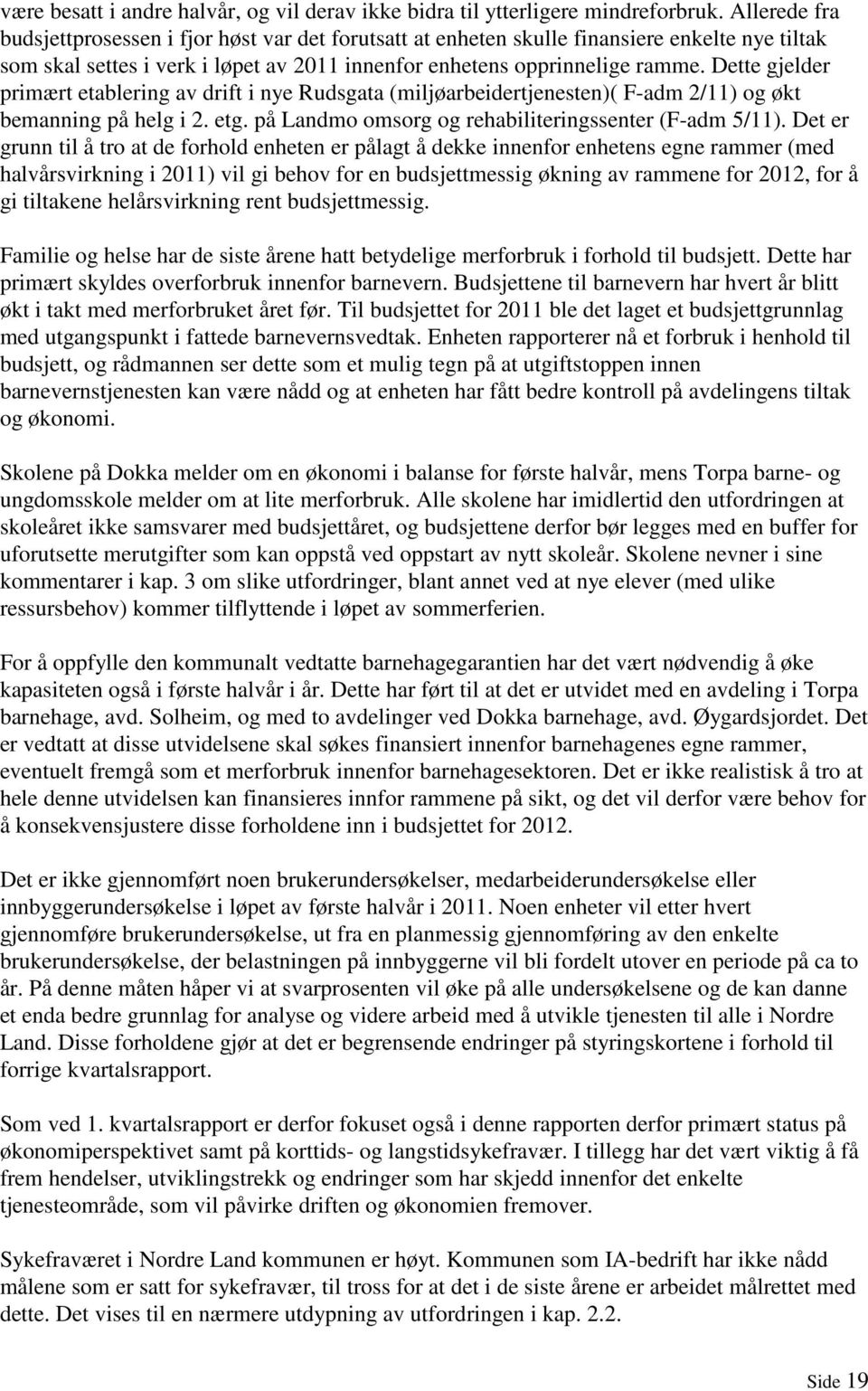 være besatt i andre halvår, og vil derav ikke bidra til ytterligere mindreforbruk. Allerede fra budsjettprosessen i fjor høst var det forutsatt at enheten skulle finansiere enkelte nye tiltak som skal settes i verk i løpet av 2011 innenfor enhetens opprinnelige ramme. Dette gjelder primært etablering av drift i nye Rudsgata (miljøarbeidertjenesten)( F-adm 2/11) og økt bemanning på helg i 2. etg. på Landmo omsorg og rehabiliteringssenter (F-adm 5/11). Det er grunn til å tro at de forhold enheten er pålagt å dekke innenfor enhetens egne rammer (med halvårsvirkning i 2011) vil gi behov for en budsjettmessig økning av rammene for 2012, for å gi tiltakene helårsvirkning rent budsjettmessig.

Familie og helse har de siste årene hatt betydelige merforbruk i forhold til budsjett. Dette har primært skyldes overforbruk innenfor barnevern. Budsjettene til barnevern har hvert år blitt økt i takt med merforbruket året før. Til budsjettet for 2011 ble det laget et budsjettgrunnlag med utgangspunkt i fattede barnevernsvedtak. Enheten rapporterer nå et forbruk i henhold til budsjett, og rådmannen ser dette som et mulig tegn på at utgiftstoppen innen barnevernstjenesten kan være nådd og at enheten har fått bedre kontroll på avdelingens tiltak og økonomi.

Skolene på Dokka melder om en økonomi i balanse for første halvår, mens Torpa barne- og ungdomsskole melder om at lite merforbruk. Alle skolene har imidlertid den utfordringen at skoleåret ikke samsvarer med budsjettåret, og budsjettene derfor bør legges med en buffer for uforutsette merutgifter som kan oppstå ved oppstart av nytt skoleår. Skolene nevner i sine kommentarer i kap. 3 om slike utfordringer, blant annet ved at nye elever (med ulike ressursbehov) kommer tilflyttende i løpet av sommerferien.

For å oppfylle den kommunalt vedtatte barnehagegarantien har det vært nødvendig å øke kapasiteten også i første halvår i år. Dette har ført til at det er utvidet med en avdeling i Torpa barnehage, avd. Solheim, og med to avdelinger ved Dokka barnehage, avd. Øygardsjordet. Det er vedtatt at disse utvidelsene skal søkes finansiert innenfor barnehagenes egne rammer, eventuelt fremgå som et merforbruk innenfor barnehagesektoren. Det er ikke realistisk å tro at hele denne utvidelsen kan finansieres innfor rammene på sikt, og det vil derfor være behov for å konsekvensjustere disse forholdene inn i budsjettet for 2012.

Det er ikke gjennomført noen brukerundersøkelser, medarbeiderundersøkelse eller innbyggerundersøkelse i løpet av første halvår i 2011. Noen enheter vil etter hvert gjennomføre brukerundersøkelse, ut fra en planmessig gjennomføring av den enkelte brukerundersøkelse, der belastningen på innbyggerne vil bli fordelt utover en periode på ca to år. På denne måten håper vi at svarprosenten vil øke på alle undersøkelsene og de kan danne et enda bedre grunnlag for analyse og videre arbeid med å utvikle tjenesten til alle i Nordre Land. Disse forholdene gjør at det er begrensende endringer på styringskortene i forhold til forrige kvartalsrapport.

Som ved 1. kvartalsrapport er derfor fokuset også i denne rapporten derfor primært status på økonomiperspektivet samt på korttids- og langstidsykefravær. I tillegg har det vært viktig å få frem hendelser, utviklingstrekk og endringer som har skjedd innenfor det enkelte tjenesteområde, som vil påvirke driften og økonomien fremover.

Sykefraværet i Nordre Land kommunen er høyt. Kommunen som IA-bedrift har ikke nådd målene som er satt for sykefravær, til tross for at det i de siste årene er arbeidet målrettet med dette. Det vises til en nærmere utdypning av utfordringen i kap. 2.2.

Side 19